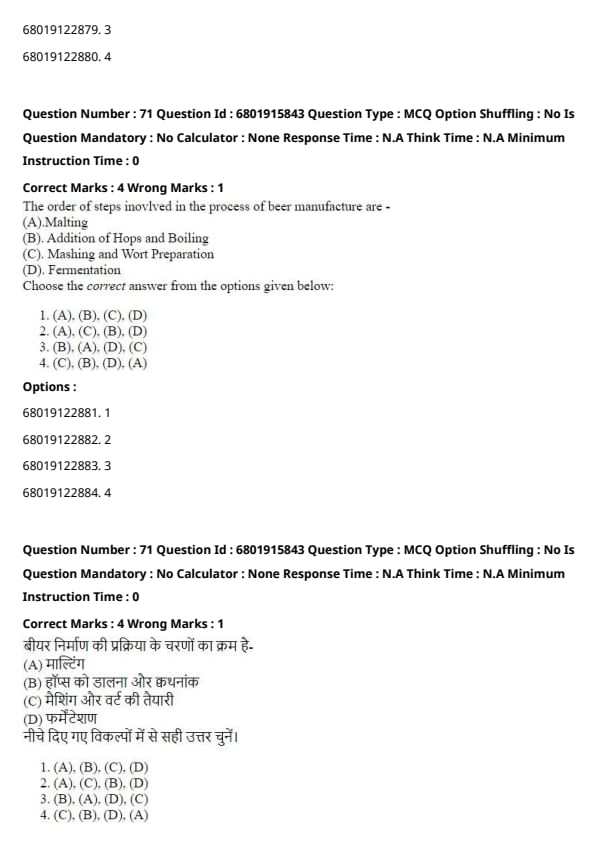 68019122879. 3

68019122880. 4

Question Number : 71 Question Id : 6801915843 Question Type : MCQ Option Shuffling : No Is Question Mandatory : No Calculator : None Response Time : N.A Think Time : N.A Minimum Instruction Time : 0

Correct Marks : 4 Wrong Marks : 1

The order of steps inovlved in the process of beer manufacture are -
(A).Malting
(B). Addition of Hops and Boiling
(C). Mashing and Wort Preparation
(D). Fermentation
Choose the correct answer from the options given below:

1. (A), (B), (C), (D)
2. (A), (C), (B), (D)
3. (B), (A), (D), (C)
4. (C), (B), (D), (A)

Options :

68019122881. 1

68019122882. 2

68019122883. 3

68019122884. 4

Question Number : 71 Question Id : 6801915843 Question Type : MCQ Option Shuffling : No Is Question Mandatory : No Calculator : None Response Time : N.A Think Time : N.A Minimum Instruction Time : 0

Correct Marks : 4 Wrong Marks : 1

बीयर निर्माण की प्रक्रिया के चरणों का क्रम है-
(A) माल्टिंग
(B) हॉप्स को डालना और क्वथनांक
(C) मैशिंग और वर्ट की तैयारी
(D) फर्मेंटेशण
नीचे दिए गए विकल्पों में से सही उत्तर चुनें।

1. (A), (B), (C), (D)
2. (A), (C), (B), (D)
3. (B), (A), (D), (C)
4. (C), (B), (D), (A)